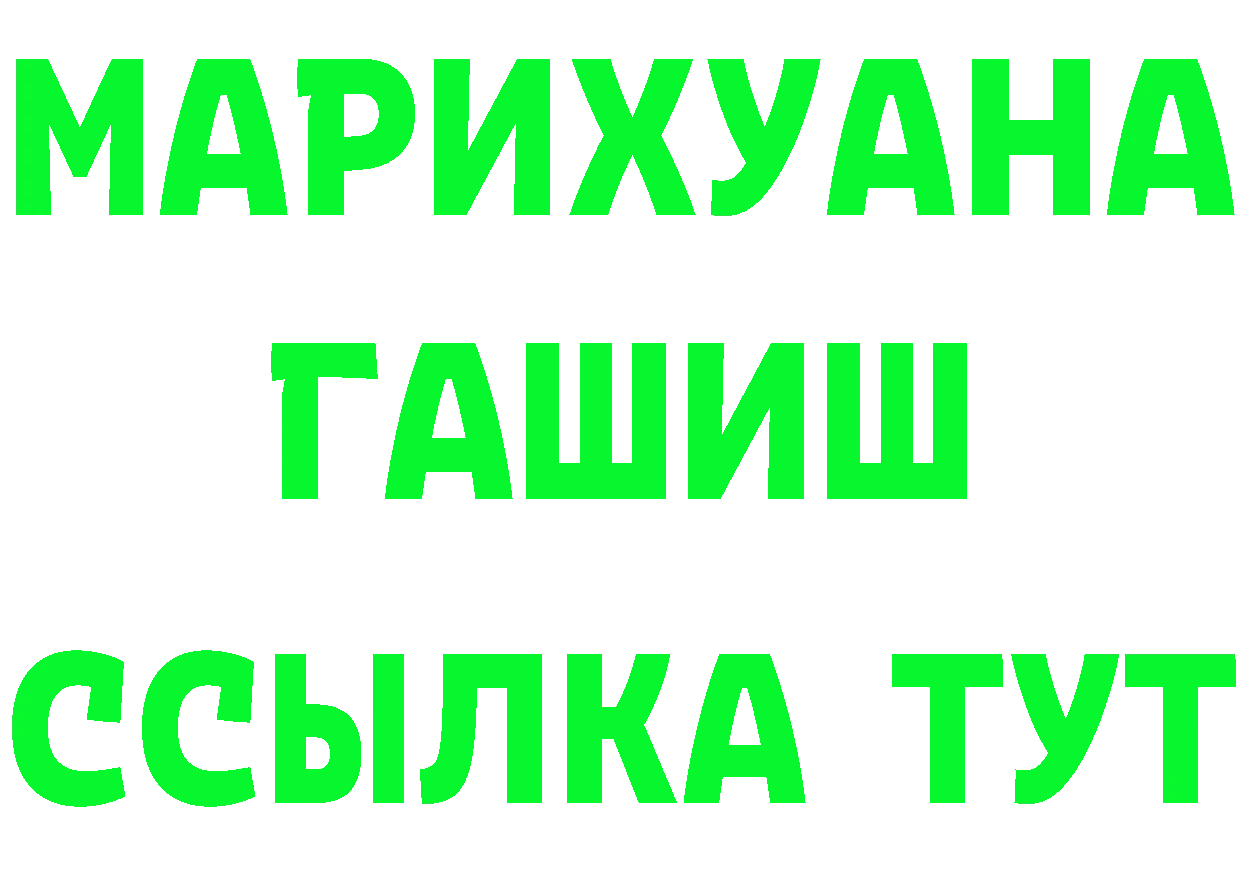 МАРИХУАНА
ГАШИШ
ССЫЛКА ТУТ